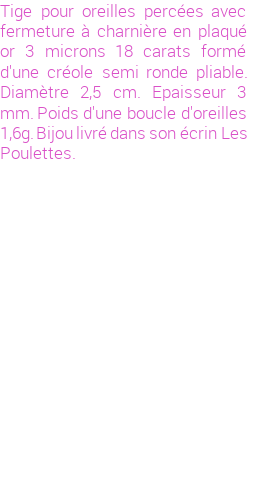 Tige pour oreilles percées avec fermeture à charnière en plaqué or 3 microns 18 carats formé d'une créole semi ronde pliable. Diamètre 2,5 cm. Epaisseur 3 mm. Poids d'une boucle d'oreilles 1,6g. Bijou livré dans son écrin Les Poulettes.